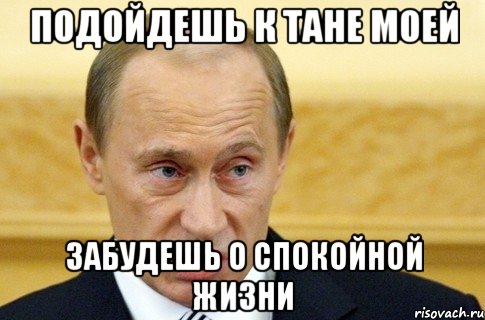 ПОДОЙДЕШЬ К ТАНЕ МОЕЙ

ЗАБУДЕШЬ О СПОКОЙНОЙ ЖИЗНИ

risovach.ru